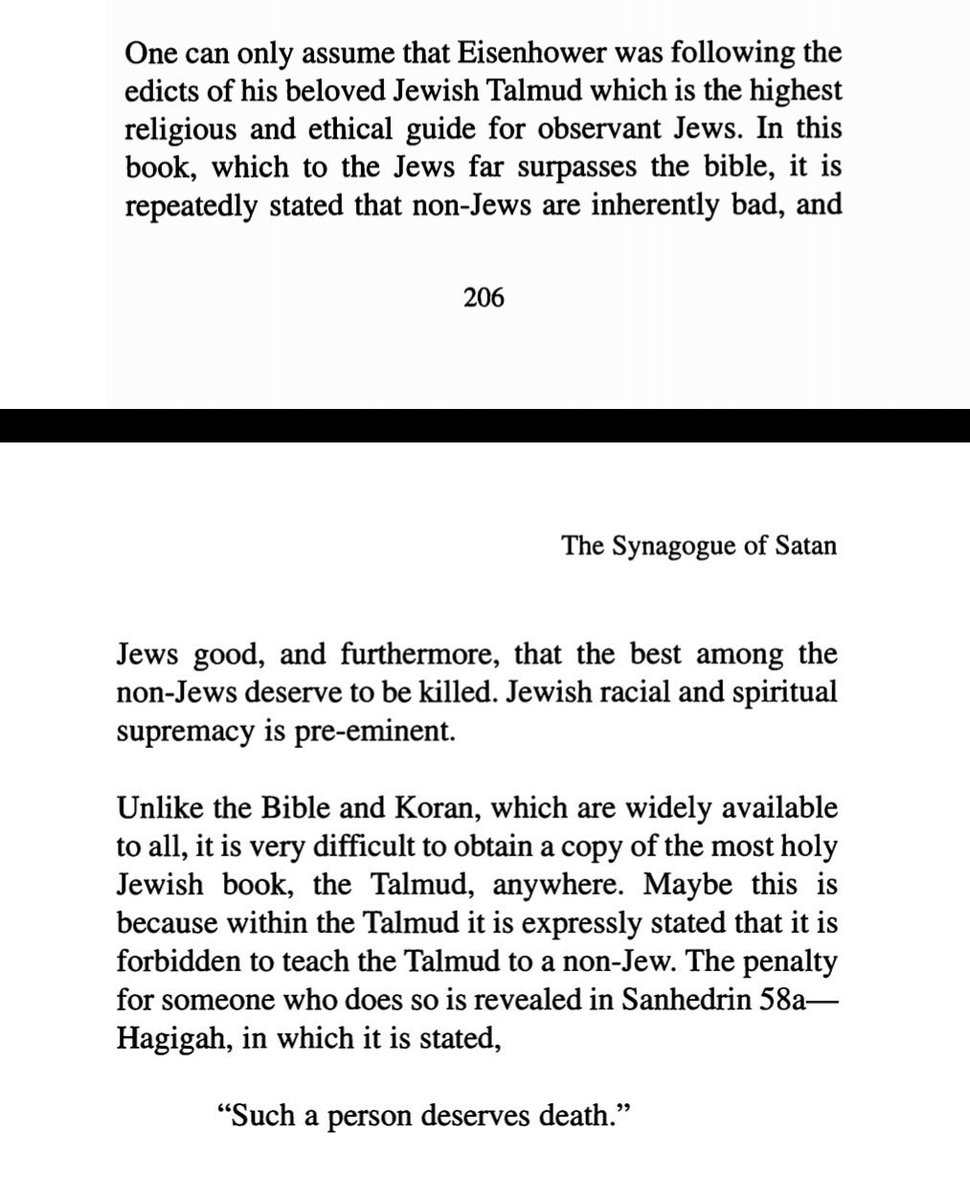 One can only assume that Eisenhower was following the edicts of his beloved Jewish Talmud which is the highest religious and ethical guide for observant Jews. In this book, which to the Jews far surpasses the bible, it is repeatedly stated that non-Jews are inherently bad, and

206

The Synagogue of Satan

Jews good, and furthermore, that the best among the non-Jews deserve to be killed. Jewish racial and spiritual supremacy is pre-eminent.

Unlike the Bible and Koran, which are widely available to all, it is very difficult to obtain a copy of the most holy Jewish book, the Talmud, anywhere. Maybe this is because within the Talmud it is expressly stated that it is forbidden to teach the Talmud to a non-Jew. The penalty for someone who does so is revealed in Sanhedrin 58a—Hagigah, in which it is stated,

"Such a person deserves death."